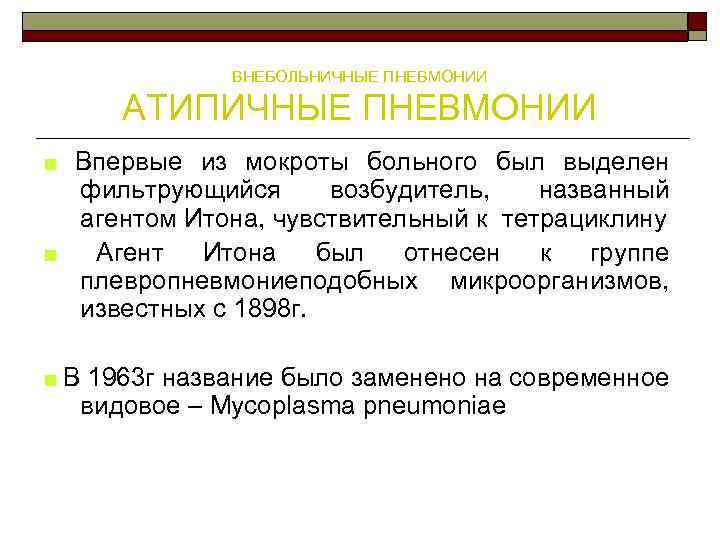 ВНЕБОЛЬНИЧНЫЕ ПНЕВМОНИИ
АТИПИЧНЫЕ ПНЕВМОНИИ

Впервые из мокроты больного был выделен фильтрующийся возбудитель, названный агентом Итона, чувствительный к тетрациклину

Агент Итона был отнесен к группе плевропневмониеподобных микроорганизмов, известных с 1898г.

В 1963г название было заменено на современное видовое – Mycoplasma pneumoniae